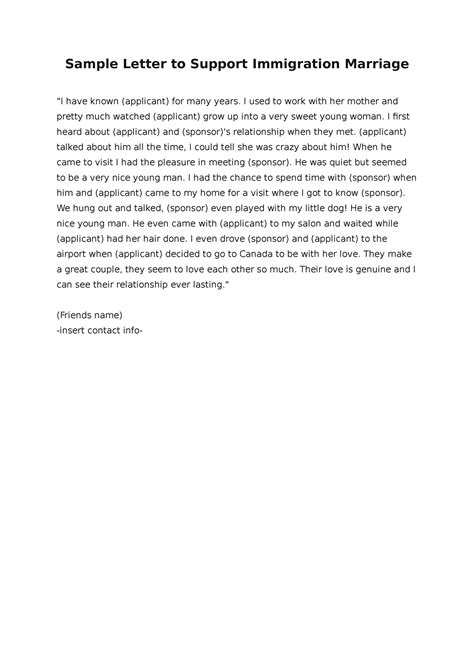 Sample Letter to Support Immigration Marriage

"I have known (applicant) for many years. I used to work with her mother and pretty much watched (applicant) grow up into a very sweet young woman. I first heard about (applicant) and (sponsor)'s relationship when they met. (applicant) talked about him all the time, I could tell she was crazy about him! When he came to visit I had the pleasure in meeting (sponsor). He was quiet but seemed to be a very nice young man. I had the chance to spend time with (sponsor) when him and (applicant) came to my home for a visit where I got to know (sponsor). We hung out and talked, (sponsor) even played with my little dog! He is a very nice young man. He even came with (applicant) to my salon and waited while (applicant) had her hair done. I even drove (sponsor) and (applicant) to the airport when (applicant) decided to go to Canada to be with her love. They make a great couple, they seem to love each other so much. Their love is genuine and I can see their relationship ever lasting."

(Friends name)
-insert contact info-